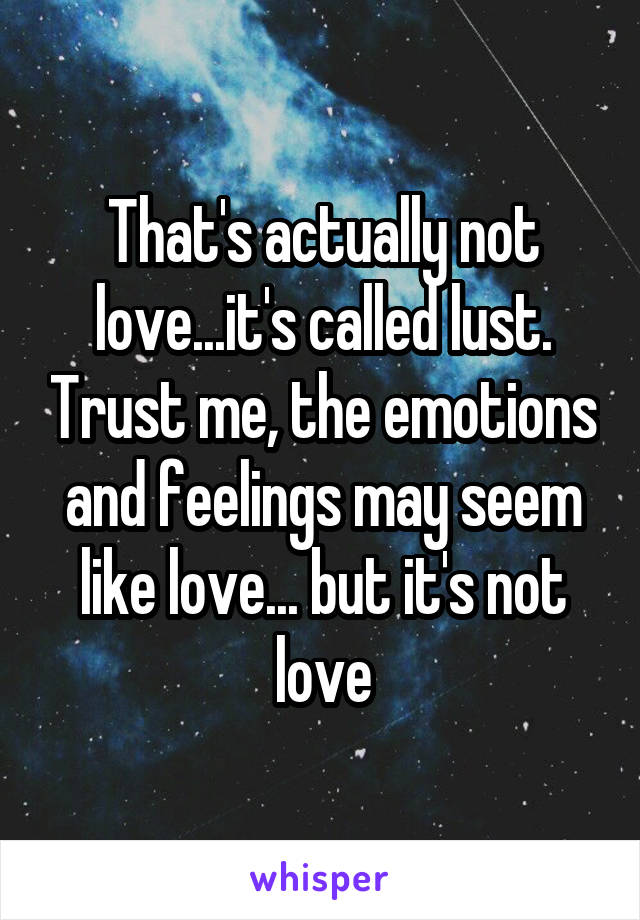 That's actually not love...it's called lust. Trust me, the emotions and feelings may seem like love... but it's not love

whisper